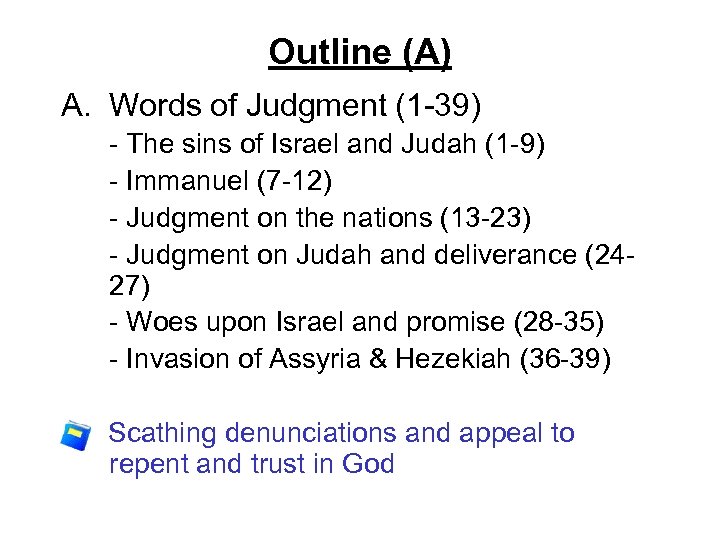 Outline (A)

A. Words of Judgment (1-39)
- The sins of Israel and Judah (1-9)
- Immanuel (7-12)
- Judgment on the nations (13-23)
- Judgment on Judah and deliverance (24-27)
- Woes upon Israel and promise (28-35)
- Invasion of Assyria & Hezekiah (36-39)

Scathing denunciations and appeal to repent and trust in God